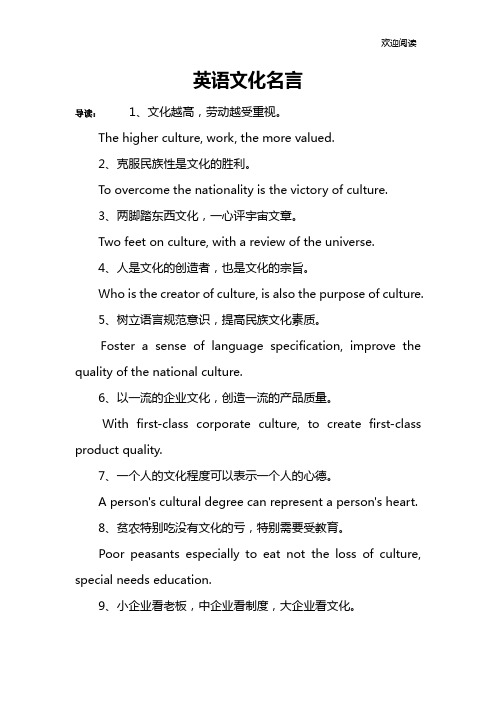 欢迎阅读

英语文化名言

导读： 1、文化越高，劳动越受重视。

The higher culture, work, the more valued.

2、克服民族性是文化的胜利。

To overcome the nationality is the victory of culture.

3、两脚踏东西文化，一心评宇宙文章。

Two feet on culture, with a review of the universe.

4、人是文化的创造者，也是文化的宗旨。

Who is the creator of culture, is also the purpose of culture.

5、树立语言规范意识，提高民族文化素质。

Foster a sense of language specification, improve the quality of the national culture.

6、以一流的企业文化，创造一流的产品质量。

With first-class corporate culture, to create first-class product quality.

7、一个人的文化程度可以表示一个人的心德。

A person's cultural degree can represent a person's heart.

8、贫农特别吃没有文化的亏，特别需要受教育。

Poor peasants especially to eat not the loss of culture, special needs education.

9、小企业看老板，中企业看制度，大企业看文化。